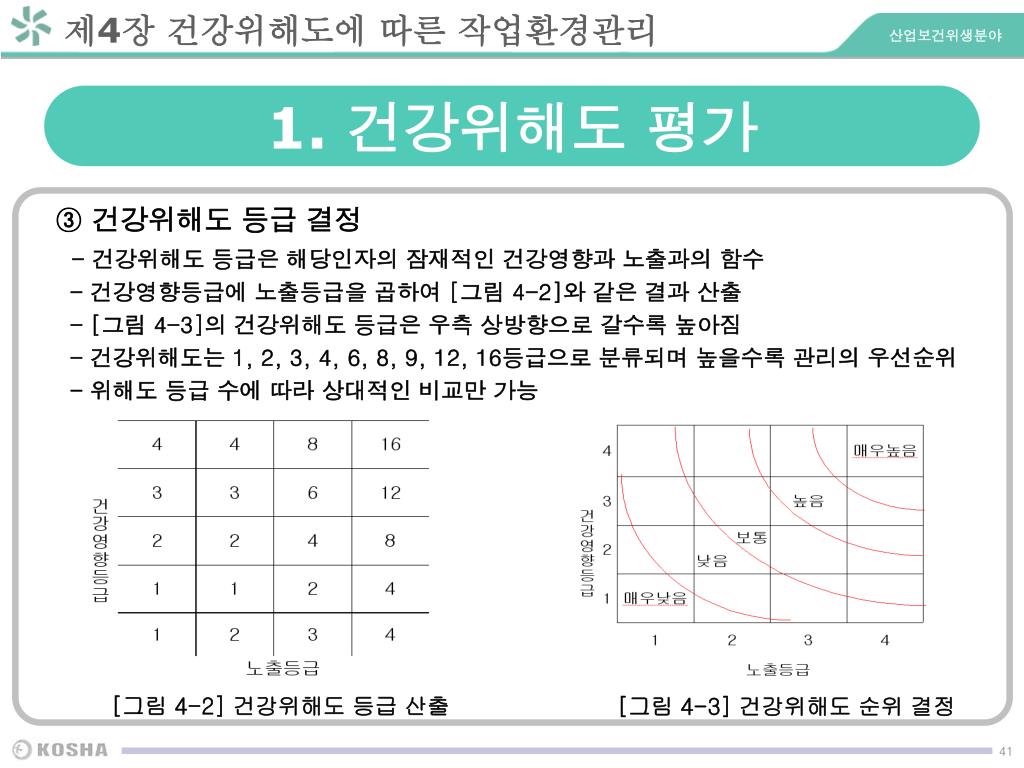 제4장 건강위해도에 따른 작업환경관리

산업보건위생분야

1. 건강위해도 평가

③ 건강위해도 등급 결정

- 건강위해도 등급은 해당인자의 잠재적인 건강영향과 노출과의 함수
- 건강영향등급에 노출등급을 곱하여 [그림 4-2]와 같은 결과 산출
- [그림 4-3]의 건강위해도 등급은 우측 상방향으로 갈수록 높아짐
- 건강위해도는 1, 2, 3, 4, 6, 8, 9, 12, 16등급으로 분류되며 높을수록 관리의 우선순위
- 위해도 등급 수에 따라 상대적인 비교만 가능

건강영향등급

| 4 | 4 | 8 | 16 |
|---|---|---|---|
| 3 | 3 | 6 | 12 |
| 2 | 2 | 4 | 8 |
| 1 | 1 | 2 | 4 |
| 1 | 2 | 3 | 4 |

노출등급

[그림 4-2] 건강위해도 등급 산출

건강영향등급

4
3
2
1

매우높음
높음
보통
낮음
매우낮음

1 2 3 4

노출등급

[그림 4-3] 건강위해도 순위 결정

KOSHA

41